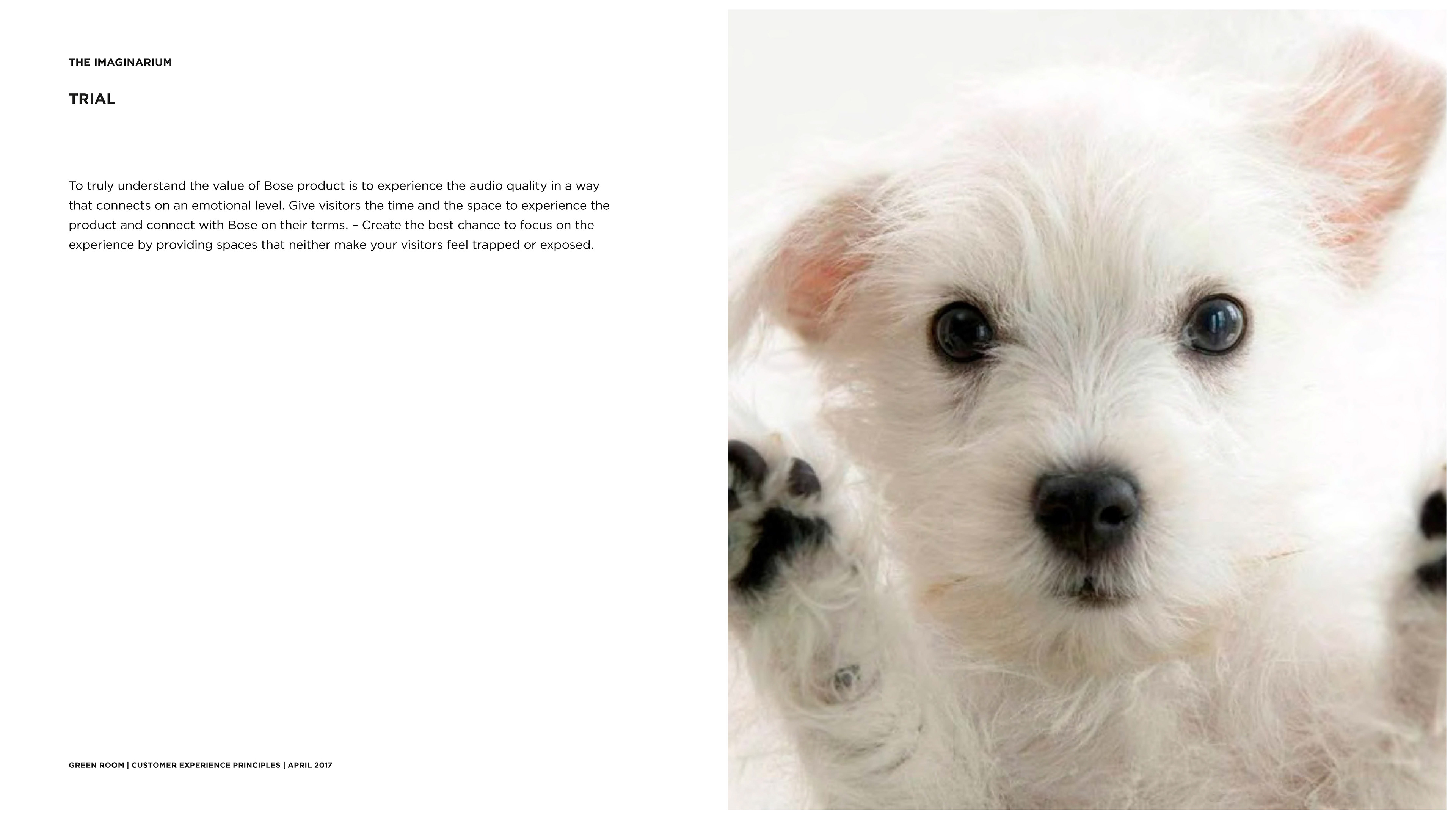 THE IMAGINARIUM

TRIAL

To truly understand the value of Bose product is to experience the audio quality in a way that connects on an emotional level. Give visitors the time and the space to experience the product and connect with Bose on their terms. – Create the best chance to focus on the experience by providing spaces that neither make your visitors feel trapped or exposed.

GREEN ROOM | CUSTOMER EXPERIENCE PRINCIPLES | APRIL 2017